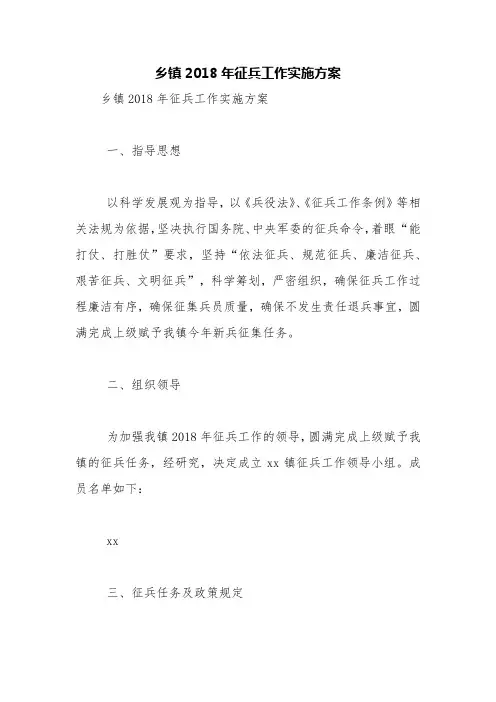 乡镇 2018 年征兵工作实施方案

乡镇 2018 年征兵工作实施方案

一、指导思想

以科学发展观为指导，以《兵役法》、《征兵工作条例》等相关法规为依据，坚决执行国务院、中央军委的征兵命令，着眼“能打仗、打胜仗”要求，坚持“依法征兵、规范征兵、廉洁征兵、艰苦征兵、文明征兵”，科学筹划，严密组织，确保征兵工作过程廉洁有序，确保征集兵员质量，确保不发生责任退兵事宜，圆满完成上级赋予我镇今年新兵征集任务。

二、组织领导

为加强我镇 2018 年征兵工作的领导，圆满完成上级赋予我镇的征兵任务，经研究，决定成立 xx 镇征兵工作领导小组。成员名单如下：

xx

三、征兵任务及政策规定